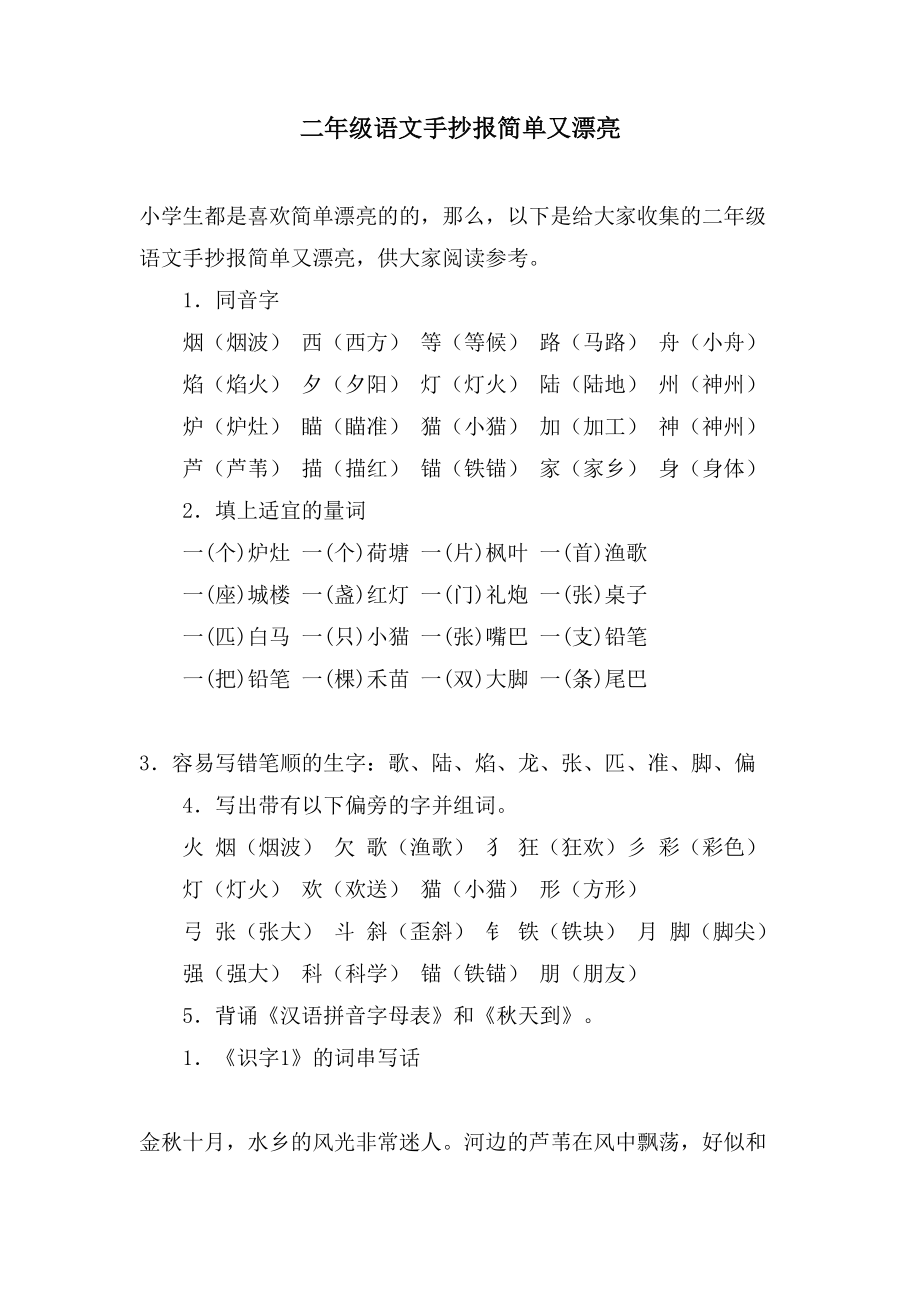 二年级语文手抄报简单又漂亮

小学生都是喜欢简单漂亮的的，那么，以下是给大家收集的二年级语文手抄报简单又漂亮，供大家阅读参考。

1．同音字

烟（烟波） 西（西方） 等（等候） 路（马路） 舟（小舟）

焰（焰火） 夕（夕阳） 灯（灯火） 陆（陆地） 州（神州）

炉（炉灶） 瞄（瞄准） 猫（小猫） 加（加工） 神（神州）

芦（芦苇） 描（描红） 锚（铁锚） 家（家乡） 身（身体）

2．填上适宜的量词

一(个)炉灶 一(个)荷塘 一(片)枫叶 一(首)渔歌

一(座)城楼 一(盏)红灯 一(门)礼炮 一(张)桌子

一(匹)白马 一(只)小猫 一(张)嘴巴 一(支)铅笔

一(把)铅笔 一(棵)禾苗 一(双)大脚 一(条)尾巴

3．容易写错笔顺的生字：歌、陆、焰、龙、张、匹、准、脚、偏

4．写出带有以下偏旁的字并组词。

火 烟（烟波） 欠 歌（渔歌） 犭 狂（狂欢）彡 彩（彩色）

灯（灯火） 欢（欢送） 猫（小猫） 形（方形）

弓 张（张大） 斗 斜（歪斜） 钅 铁（铁块） 月 脚（脚尖）

强（强大） 科（科学） 锚（铁锚） 朋（朋友）

5．背诵《汉语拼音字母表》和《秋天到》。

1．《识字1》的词串写话

金秋十月，水乡的风光非常迷人。河边的芦苇在风中飘荡，好似和